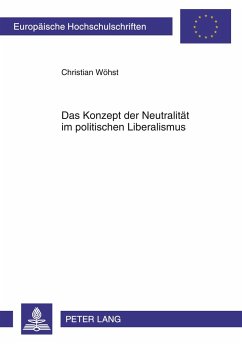 Europäische Hochschulschriften

Christian Wöhst

Das Konzept der Neutralität im politischen Liberalismus

PETER LANG